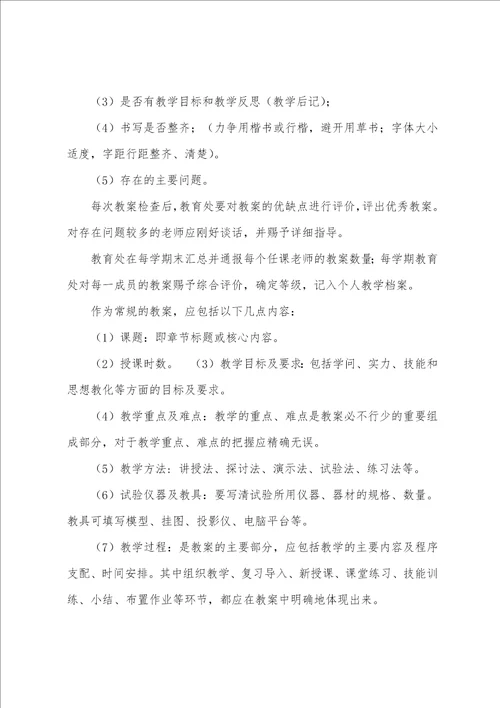 （3）是否有教学目标和教学反思（教学后记）；

（4）书写是否整齐；（力争用楷书或行楷，避开用草书；字体大小适度，字距行距整齐、清楚）。

（5）存在的主要问题。

每次教案检查后，教育处要对教案的优缺点进行评价，评出优秀教案。对存在问题较多的老师应刚好谈话，并赐予详细指导。

教育处在每学期末汇总并通报每个任课老师的教案数量；每学期教育处对每一成员的教案赐予综合评价，确定等级，记入个人教学档案。

作为常规的教案，应包括以下几点内容：

（1）课题：即章节标题或核心内容。

（2）授课时数。　（3）教学目标及要求：包括学问、实力、技能和思想教化等方面的目标及要求。

（4）教学重点及难点：教学的重点、难点是教案必不行少的重要组成部分，对于教学重点、难点的把握应精确无误。

（5）教学方法：讲授法、探讨法、演示法、试验法、练习法等。

（6）试验仪器及教具：要写清试验所用仪器、器材的规格、数量。教具可填写模型、挂图、投影仪、电脑平台等。

（7）教学过程：是教案的主要部分，应包括教学的主要内容及程序支配、时间安排。其中组织教学、复习导入、新授课、课堂练习、技能训练、小结、布置作业等环节，都应在教案中明确地体现出来。